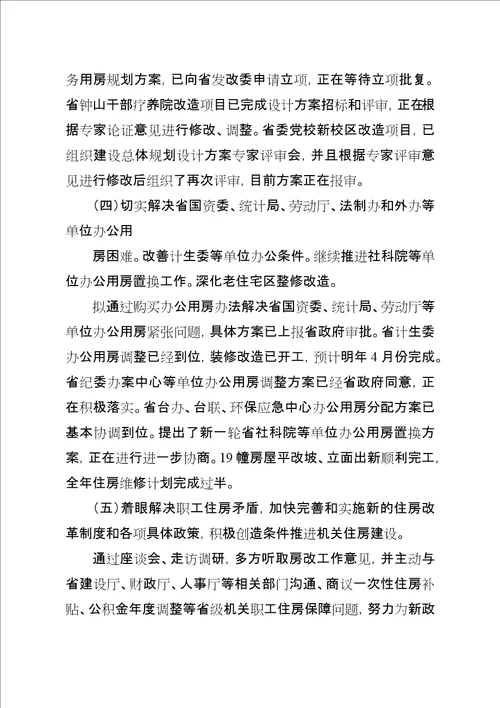 务用房规划方案，已向省发改委申请立项，正在等待立项批复。省钟山干部疗养院改造项目已完成设计方案招标和评审，正在根据专家论证意见进行修改、调整。省委党校新校区改造项目，已组织建设总体规划设计方案专家评审会，并且根据专家评审意见进行修改后组织了再次评审，目前方案正在报审。

（四）切实解决省国资委、统计局、劳动厅、法制办和外办等单位办公用

房困难。改善计生委等单位办公条件。继续推进社科院等单位办公用房置换工作。深化老住宅区整修改造。

拟通过购买办公用房办法解决省国资委、统计局、劳动厅等单位办公用房紧张问题，具体方案已上报省政府审批。省计生委办公用房调整已经到位，装修改造已开工，预计明年 4 月份完成。省纪委办案中心等单位办公用房调整方案已经省政府同意，正在积极落实。省台办、台联、环保应急中心办公用房分配方案已基本协调到位。提出了新一轮省社科院等单位办公用房置换方案，正在进行进一步协商。19 幢房屋平改坡、立面出新顺利完工，全年住房维修计划完成过半。

（五）着眼解决职工住房矛盾，加快完善和实施新的住房改革制度和各项具体政策，积极创造条件推进机关住房建设。

通过座谈会、走访调研，多方听取房改工作意见，并主动与省建设厅、财政厅、人事厅等相关部门沟通、商议一次性住房补贴、公积金年度调整等省级机关职工住房保障问题，努力为新政